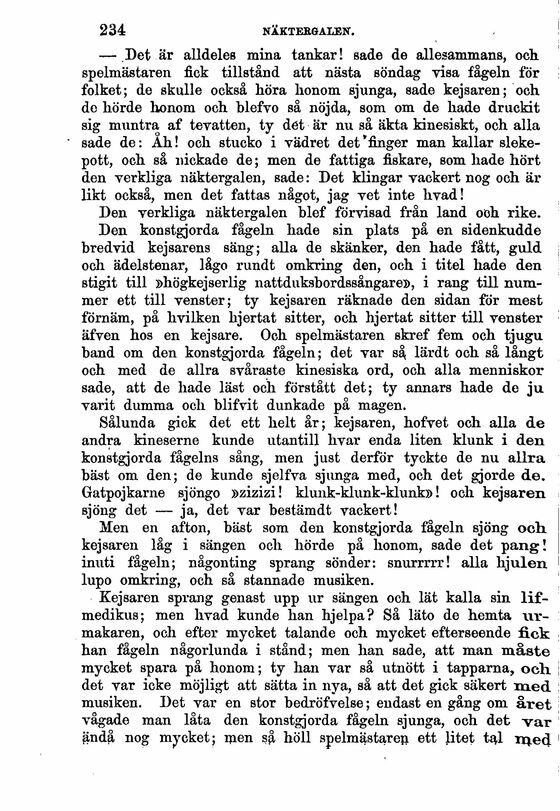 234 NÄKTERGALEN.

— Det är alldeles mina tankar! sade de allesammans, och spelmästaren fick tillstånd att nästa söndag visa fågeln för folket; de skulle också höra honom sjunga, sade kejsaren; och de hörde honom och blefvo så nöjda, som om de hade druckit sig muntra af tevatten, ty det är nu så äkta kinesiskt, och alla sade de: Åh! och stucko i vädret det finger man kallar slekepott, och så nickade de; men de fattiga fiskare, som hade hört den verkliga näktergalen, sade: Det klingar vackert nog och är likt också, men det fattas något, jag vet inte hvad!

Den verkliga näktergalen blef förvisad från land och rike.

Den konstgjorda fågeln hade sin plats på en sidenkudde bredvid kejsarens säng; alla de skänker, den hade fått, guld och ädelstenar, lågo rundt omkring den, och i titel hade den stigit till »högkejserlig nattduksbordssångare», i rang till nummer ett till venster; ty kejsaren räknade den sidan för mest förnäm, på hvilken hjertat sitter, och hjertat sitter till venster äfven hos en kejsare. Och spelmästaren skref fem och tjugu band om den konstgjorda fågeln; det var så lärdt och så långt och med de allra svåraste kinesiska ord, och alla menniskor sade, att de hade läst och förstått det; ty annars hade de ju varit dumma och blifvit dunkade på magen.

Sålunda gick det ett helt år; kejsaren, hofvet och alla de andra kineserne kunde utantill hvar enda liten klunk i den konstgjorda fågelns sång, men just derför tyckte de nu allra bäst om den; de kunde sjelfva sjunga med, och det gjorde de. Gatpojkarne sjöngo »zizizi! klunk-klunk-klunk»! och kejsaren sjöng det — ja, det var bestämdt vackert!

Men en afton, bäst som den konstgjorda fågeln sjöng och kejsaren låg i sängen och hörde på honom, sade det pang! inuti fågeln; någonting sprang sönder: snurrrrr! alla hjulen lupo omkring, och så stannade musiken.

Kejsaren sprang genast upp ur sängen och lät kalla sin lifmedikus; men hvad kunde han hjelpa? Så läto de hemta urmakaren, och efter mycket talande och mycket efterseende fick han fågeln någorlunda i stånd; men han sade, att man måste mycket spara på honom; ty han var så utnött i tapparna, och det var icke möjligt att sätta in nya, så att det gick säkert med musiken. Det var en stor bedröfvelse; endast en gång om året vågade man låta den konstgjorda fågeln sjunga, och det var ändå nog mycket; men så höll spelmästaren ett litet tal med